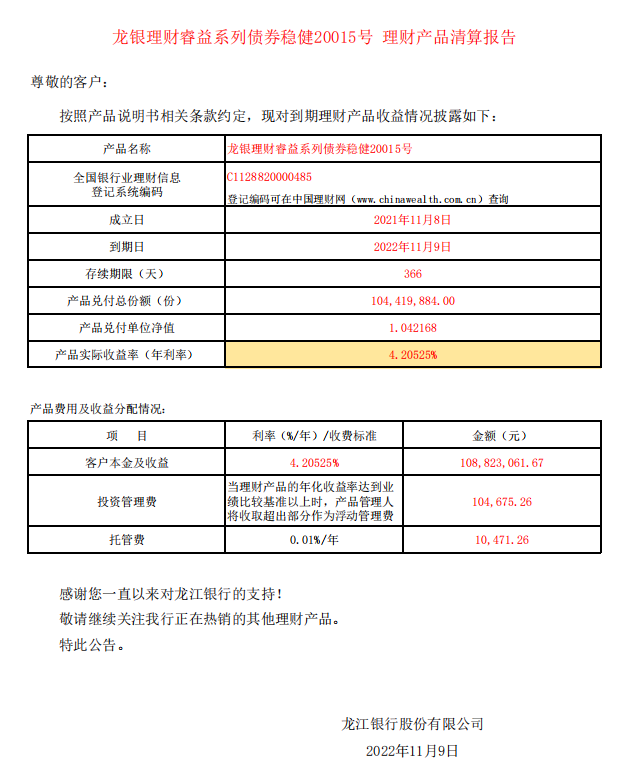 龙银理财睿益系列债券稳健20015号 理财产品清算报告

尊敬的客户：

按照产品说明书相关条款约定，现对到期理财产品收益情况披露如下：

| 产品名称 | 龙银理财睿益系列债券稳健20015号 |
|---|---|
| 全国银行业理财信息登记系统编码 | C1128820000485 登记编码可在中国理财网（www.chinawealth.com.cn）查询 |
| 成立日 | 2021年11月8日 |
| 到期日 | 2022年11月9日 |
| 存续期限（天） | 366 |
| 产品兑付总份额（份） | 104,419,884.00 |
| 产品兑付单位净值 | 1.042168 |
| 产品实际收益率（年利率） | 4.20525% |

产品费用及收益分配情况：

| 项　目 | 利率（%/年）/收费标准 | 金额（元） |
|---|---|---|
| 客户本金及收益 | 4.20525% | 108,823,061.67 |
| 投资管理费 | 当理财产品的年化收益率达到业绩比较基准以上时，产品管理人将收取超出部分作为浮动管理费 | 104,675.26 |
| 托管费 | 0.01%/年 | 10,471.26 |

感谢您一直以来对龙江银行的支持！
敬请继续关注我行正在热销的其他理财产品。
特此公告。

龙江银行股份有限公司
2022年11月9日